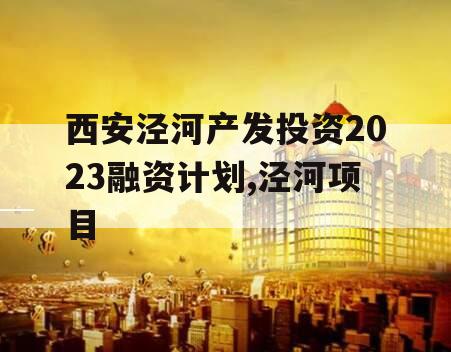 西安泾河产发投资2023融资计划,泾河项目